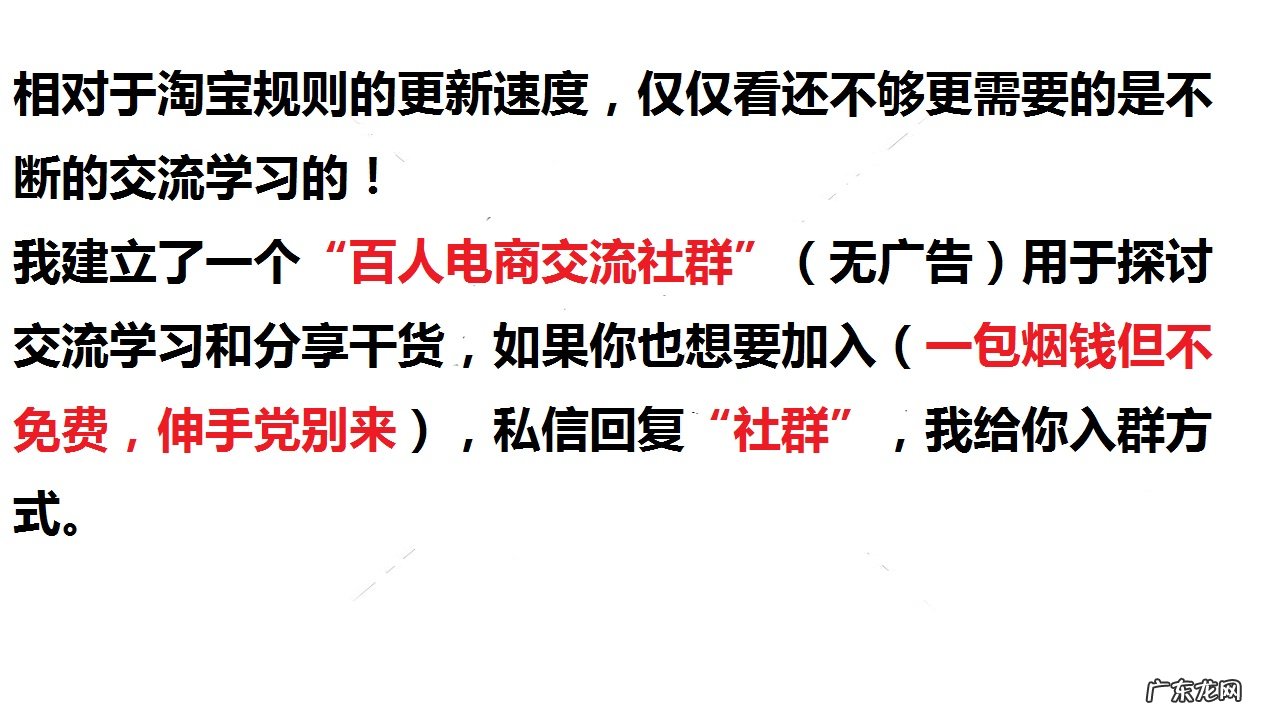 相对于淘宝规则的更新速度，仅仅看还不够更需要的是不断的交流学习的！

我建立了一个“百人电商交流社群”（无广告）用于探讨交流学习和分享干货，如果你也想要加入（一包烟钱但不免费，伸手党别来），私信回复“社群”，我给你入群方式。

广东龙网